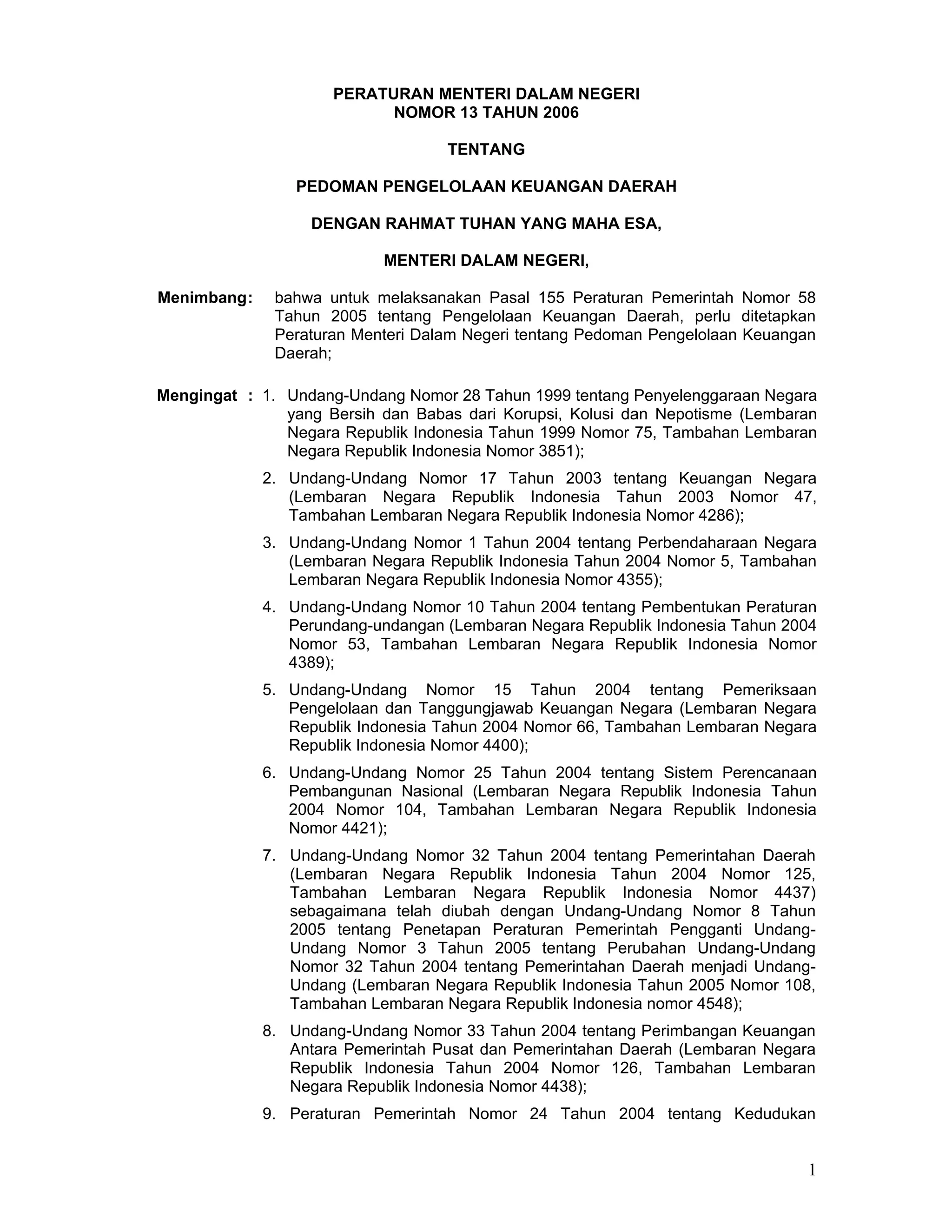 PERATURAN MENTERI DALAM NEGERI
NOMOR 13 TAHUN 2006

TENTANG

PEDOMAN PENGELOLAAN KEUANGAN DAERAH

DENGAN RAHMAT TUHAN YANG MAHA ESA,

MENTERI DALAM NEGERI,

Menimbang: bahwa untuk melaksanakan Pasal 155 Peraturan Pemerintah Nomor 58 Tahun 2005 tentang Pengelolaan Keuangan Daerah, perlu ditetapkan Peraturan Menteri Dalam Negeri tentang Pedoman Pengelolaan Keuangan Daerah;

Mengingat : 1. Undang-Undang Nomor 28 Tahun 1999 tentang Penyelenggaraan Negara yang Bersih dan Babas dari Korupsi, Kolusi dan Nepotisme (Lembaran Negara Republik Indonesia Tahun 1999 Nomor 75, Tambahan Lembaran Negara Republik Indonesia Nomor 3851);

2. Undang-Undang Nomor 17 Tahun 2003 tentang Keuangan Negara (Lembaran Negara Republik Indonesia Tahun 2003 Nomor 47, Tambahan Lembaran Negara Republik Indonesia Nomor 4286);

3. Undang-Undang Nomor 1 Tahun 2004 tentang Perbendaharaan Negara (Lembaran Negara Republik Indonesia Tahun 2004 Nomor 5, Tambahan Lembaran Negara Republik Indonesia Nomor 4355);

4. Undang-Undang Nomor 10 Tahun 2004 tentang Pembentukan Peraturan Perundang-undangan (Lembaran Negara Republik Indonesia Tahun 2004 Nomor 53, Tambahan Lembaran Negara Republik Indonesia Nomor 4389);

5. Undang-Undang Nomor 15 Tahun 2004 tentang Pemeriksaan Pengelolaan dan Tanggungjawab Keuangan Negara (Lembaran Negara Republik Indonesia Tahun 2004 Nomor 66, Tambahan Lembaran Negara Republik Indonesia Nomor 4400);

6. Undang-Undang Nomor 25 Tahun 2004 tentang Sistem Perencanaan Pembangunan Nasional (Lembaran Negara Republik Indonesia Tahun 2004 Nomor 104, Tambahan Lembaran Negara Republik Indonesia Nomor 4421);

7. Undang-Undang Nomor 32 Tahun 2004 tentang Pemerintahan Daerah (Lembaran Negara Republik Indonesia Tahun 2004 Nomor 125, Tambahan Lembaran Negara Republik Indonesia Nomor 4437) sebagaimana telah diubah dengan Undang-Undang Nomor 8 Tahun 2005 tentang Penetapan Peraturan Pemerintah Pengganti Undang-Undang Nomor 3 Tahun 2005 tentang Perubahan Undang-Undang Nomor 32 Tahun 2004 tentang Pemerintahan Daerah menjadi Undang-Undang (Lembaran Negara Republik Indonesia Tahun 2005 Nomor 108, Tambahan Lembaran Negara Republik Indonesia nomor 4548);

8. Undang-Undang Nomor 33 Tahun 2004 tentang Perimbangan Keuangan Antara Pemerintah Pusat dan Pemerintahan Daerah (Lembaran Negara Republik Indonesia Tahun 2004 Nomor 126, Tambahan Lembaran Negara Republik Indonesia Nomor 4438);

9. Peraturan Pemerintah Nomor 24 Tahun 2004 tentang Kedudukan

1